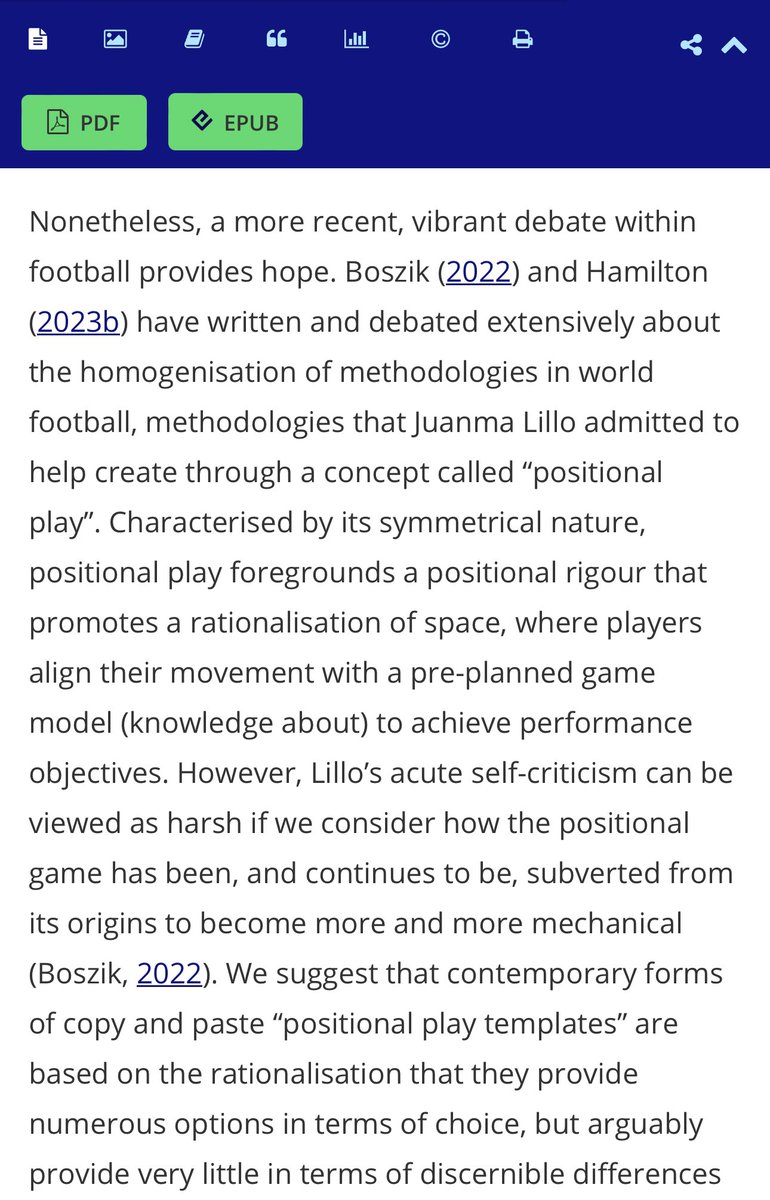 PDF EPUB

Nonetheless, a more recent, vibrant debate within football provides hope. Boszik (2022) and Hamilton (2023b) have written and debated extensively about the homogenisation of methodologies in world football, methodologies that Juanma Lillo admitted to help create through a concept called “positional play”. Characterised by its symmetrical nature, positional play foregrounds a positional rigour that promotes a rationalisation of space, where players align their movement with a pre-planned game model (knowledge about) to achieve performance objectives. However, Lillo’s acute self-criticism can be viewed as harsh if we consider how the positional game has been, and continues to be, subverted from its origins to become more and more mechanical (Boszik, 2022). We suggest that contemporary forms of copy and paste “positional play templates” are based on the rationalisation that they provide numerous options in terms of choice, but arguably provide very little in terms of discernible differences